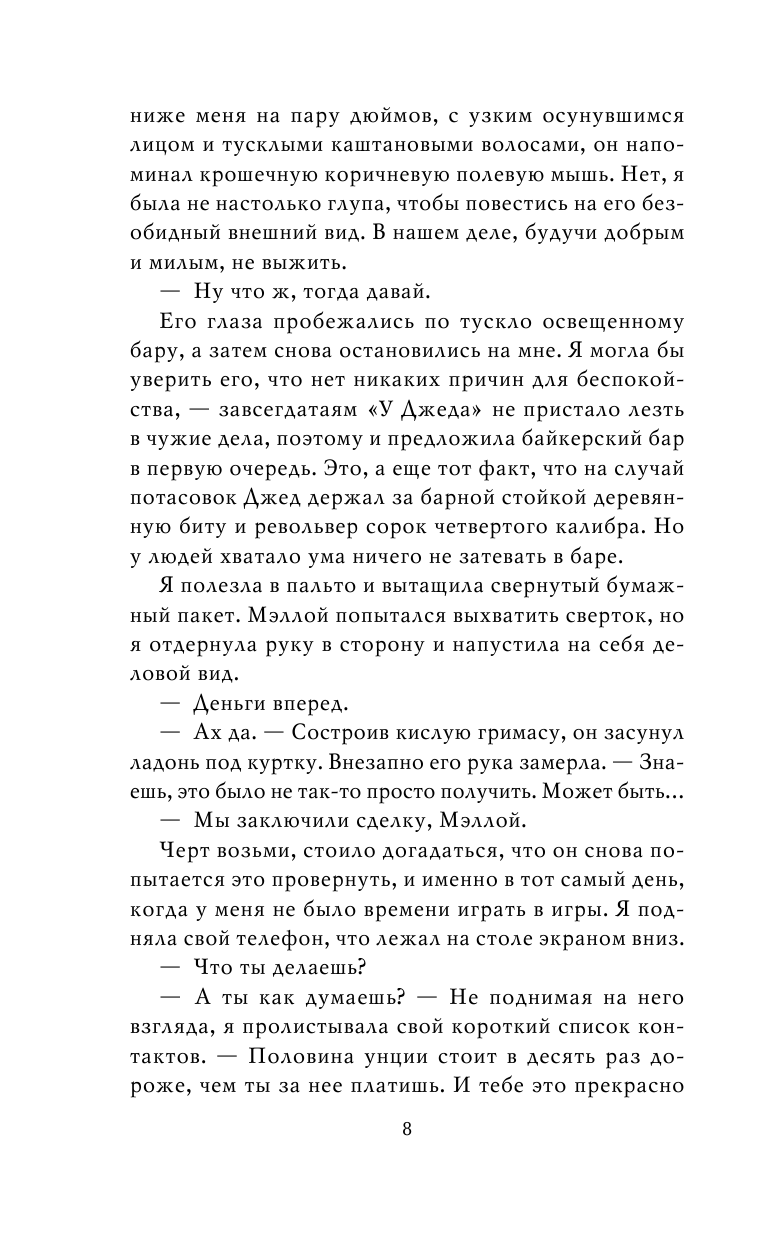 ниже меня на пару дюймов, с узким осунувшимся лицом и тусклыми каштановыми волосами, он напоминал крошечную коричневую полевую мышь. Нет, я была не настолько глупа, чтобы повестись на его безобидный внешний вид. В нашем деле, будучи добрым и милым, не выжить.

— Ну что ж, тогда давай.

Его глаза пробежались по тускло освещенному бару, а затем снова остановились на мне. Я могла бы уверить его, что нет никаких причин для беспокойства, — завсегдатаям «У Джеда» не пристало лезть в чужие дела, поэтому и предложила байкерский бар в первую очередь. Это, а еще тот факт, что на случай потасовок Джед держал за барной стойкой деревянную биту и револьвер сорок четвертого калибра. Но у людей хватало ума ничего не затевать в баре.

Я полезла в пальто и вытащила свернутый бумажный пакет. Мэллой попытался выхватить сверток, но я отдернула руку в сторону и напустила на себя деловой вид.

— Деньги вперед.

— Ах да. — Состроив кислую гримасу, он засунул ладонь под куртку. Внезапно его рука замерла. — Знаешь, это было не так-то просто получить. Может быть...

— Мы заключили сделку, Мэллой.

Черт возьми, стоило догадаться, что он снова попытается это провернуть, и именно в тот самый день, когда у меня не было времени играть в игры. Я подняла свой телефон, что лежал на столе экраном вниз.

— Что ты делаешь?

— А ты как думаешь? — Не поднимая на него взгляда, я пролистывала свой короткий список контактов. — Половина унции стоит в десять раз дороже, чем ты за нее платишь. И тебе это прекрасно

8